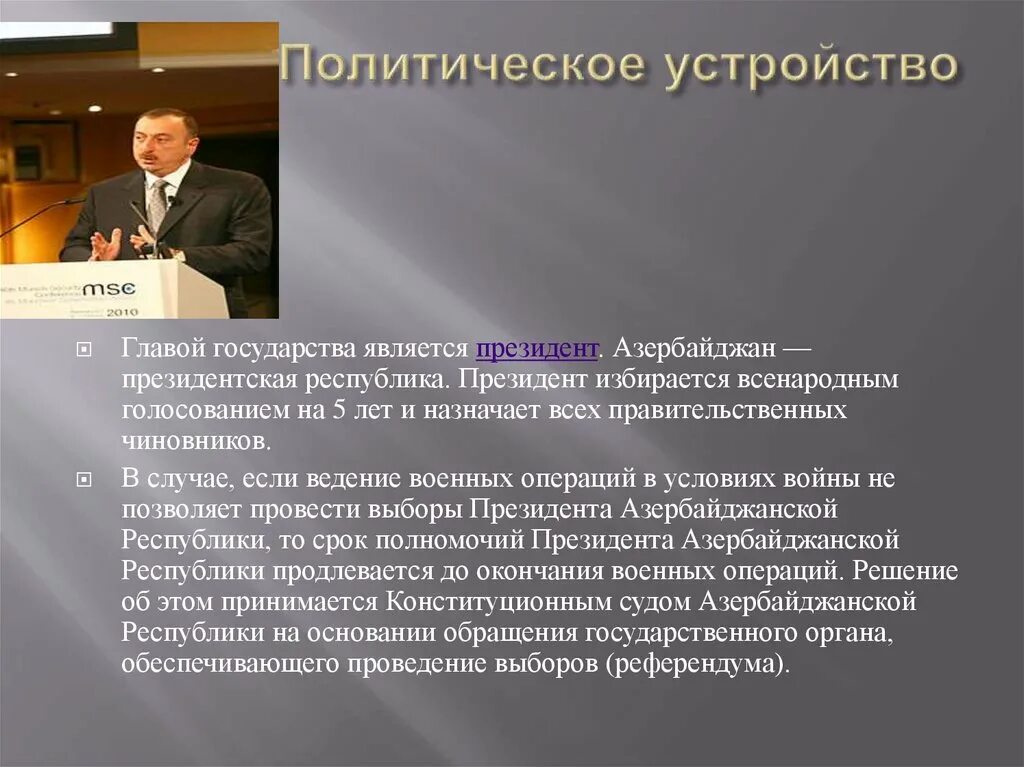 Политическое устройство

msc
2010

Главой государства является президент. Азербайджан — президентская республика. Президент избирается всенародным голосованием на 5 лет и назначает всех правительственных чиновников.

В случае, если ведение военных операций в условиях войны не позволяет провести выборы Президента Азербайджанской Республики, то срок полномочий Президента Азербайджанской Республики продлевается до окончания военных операций. Решение об этом принимается Конституционным судом Азербайджанской Республики на основании обращения государственного органа, обеспечивающего проведение выборов (референдума).